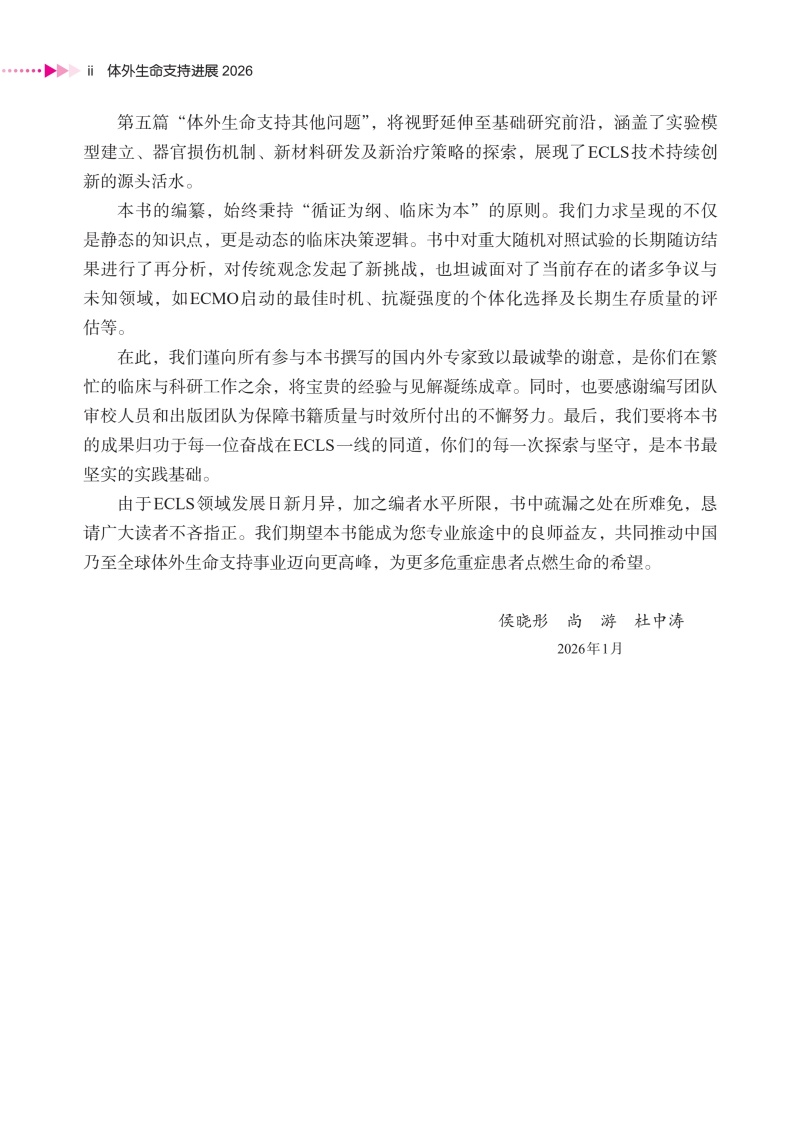 ii 体外生命支持进展 2026

第五篇“体外生命支持其他问题”，将视野延伸至基础研究前沿，涵盖了实验模型建立、器官损伤机制、新材料研发及新治疗策略的探索，展现了ECLS技术持续创新的源头活水。

本书的编纂，始终秉持“循证为纲、临床为本”的原则。我们力求呈现的不仅是静态的知识点，更是动态的临床决策逻辑。书中对重大随机对照试验的长期随访结果进行了再分析，对传统观念发起了新挑战，也坦诚面对了当前存在的诸多争议与未知领域，如ECMO启动的最佳时机、抗凝强度的个体化选择及长期生存质量的评估等。

在此，我们谨向所有参与本书撰写的国内外专家致以最诚挚的谢意，是你们在繁忙的临床与科研工作之余，将宝贵的经验与见解凝练成章。同时，也要感谢编写团队审校人员和出版团队为保障书籍质量与时效所付出的不懈努力。最后，我们要将本书的成果归功于每一位奋战在ECLS一线的同道，你们的每一次探索与坚守，是本书最坚实的实践基础。

由于ECLS领域发展日新月异，加之编者水平所限，书中疏漏之处在所难免，恳请广大读者不吝指正。我们期望本书能成为您专业旅途中的良师益友，共同推动中国乃至全球体外生命支持事业迈向更高峰，为更多危重症患者点燃生命的希望。

侯晓彤 尚 游 杜中涛
2026年1月